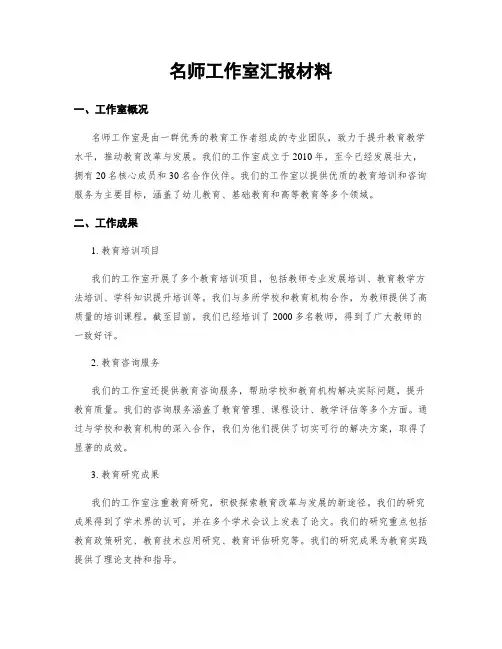 名师工作室汇报材料

一、工作室概况

名师工作室是由一群优秀的教育工作者组成的专业团队，致力于提升教育教学水平，推动教育改革与发展。我们的工作室成立于2010年，至今已经发展壮大，拥有20名核心成员和30名合作伙伴。我们的工作室以提供优质的教育培训和咨询服务为主要目标，涵盖了幼儿教育、基础教育和高等教育等多个领域。

二、工作成果

1. 教育培训项目

我们的工作室开展了多个教育培训项目，包括教师专业发展培训、教育教学方法培训、学科知识提升培训等。我们与多所学校和教育机构合作，为教师提供了高质量的培训课程。截至目前，我们已经培训了2000多名教师，得到了广大教师的一致好评。

2. 教育咨询服务

我们的工作室还提供教育咨询服务，帮助学校和教育机构解决实际问题，提升教育质量。我们的咨询服务涵盖了教育管理、课程设计、教学评估等多个方面。通过与学校和教育机构的深入合作，我们为他们提供了切实可行的解决方案，取得了显著的成效。

3. 教育研究成果

我们的工作室注重教育研究，积极探索教育改革与发展的新途径。我们的研究成果得到了学术界的认可，并在多个学术会议上发表了论文。我们的研究重点包括教育政策研究、教育技术应用研究、教育评估研究等。我们的研究成果为教育实践提供了理论支持和指导。